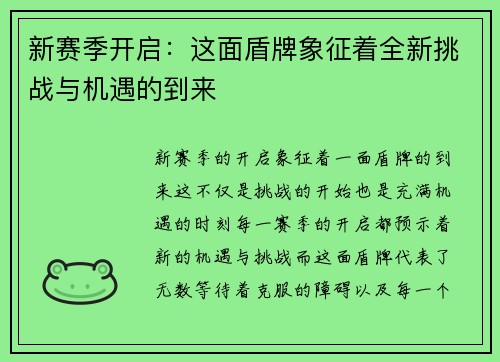 新赛季开启：这面盾牌象征着全新挑战与机遇的到来

新赛季的开启象征着一面盾牌的到来这不仅是挑战的开始也是充满机遇的时刻每一赛季的开启都预示着新的机遇与挑战而这面盾牌代表了无数等待着克服的障碍以及每一个